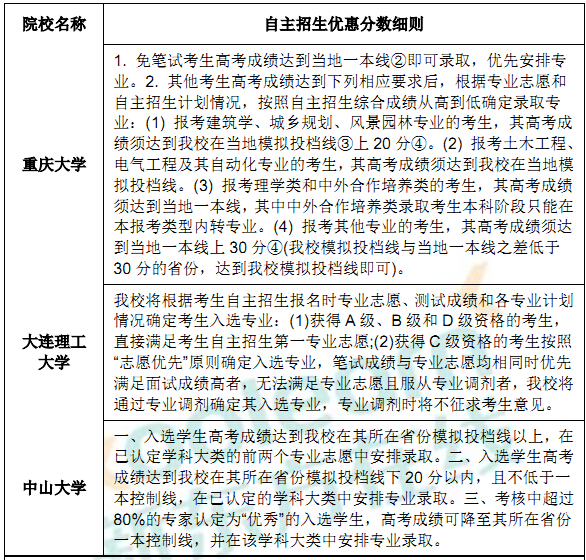 | 院校名称 | 自主招生优惠分数细则 |
|---|---|
| 重庆大学 | 1. 免笔试考生高考成绩达到当地一本线②即可录取，优先安排专业。2. 其他考生高考成绩达到下列相应要求后，根据专业志愿和自主招生计划情况，按照自主招生综合成绩从高到低确定录取专业：(1) 报考建筑学、城乡规划、风景园林专业的考生，其高考成绩须达到我校在当地模拟投档线③上 20 分④。(2) 报考土木工程、电气工程及其自动化专业的考生，其高考成绩须达到我校在当地模拟投档线。(3) 报考理学类和中外合作培养类的考生，其高考成绩须达到当地一本线，其中中外合作培养类录取考生本科阶段只能在本报考类型内转专业。(4) 报考其他专业的考生，其高考成绩须达到当地一本线上 30 分④(我校模拟投档线与当地一本线之差低于 30 分的省份，达到我校模拟投档线即可)。 |
| 大连理工大学 | 我校将根据考生自主招生报名时专业志愿、测试成绩和各专业计划情况确定考生入选专业：(1)获得 A 级、B 级和 D 级资格的考生，直接满足考生自主招生第一专业志愿;(2)获得 C 级资格的考生按照“志愿优先”原则确定入选专业，笔试成绩与专业志愿均相同时优先满足面试成绩高者，无法满足专业志愿且服从专业调剂者，我校将通过专业调剂确定其入选专业，专业调剂时将不征求考生意见。 |
| 中山大学 | 一、入选学生高考成绩达到我校在其所在省份模拟投档线以上，在已认定学科大类的前两个专业志愿中安排录取。二、入选学生高考成绩达到我校在其所在省份模拟投档线下 20 分以内，且不低于一本控制线，在已认定的学科大类中安排专业录取。三、考核中超过 80%的专家认定为“优秀”的入选学生，高考成绩可降至其所在省份一本控制线，并在该学科大类中安排专业录取。 |